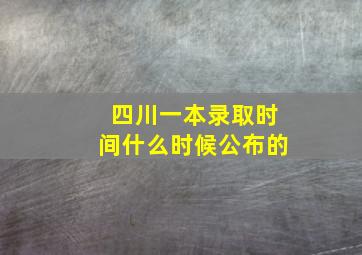 四川一本录取时间什么时候公布的